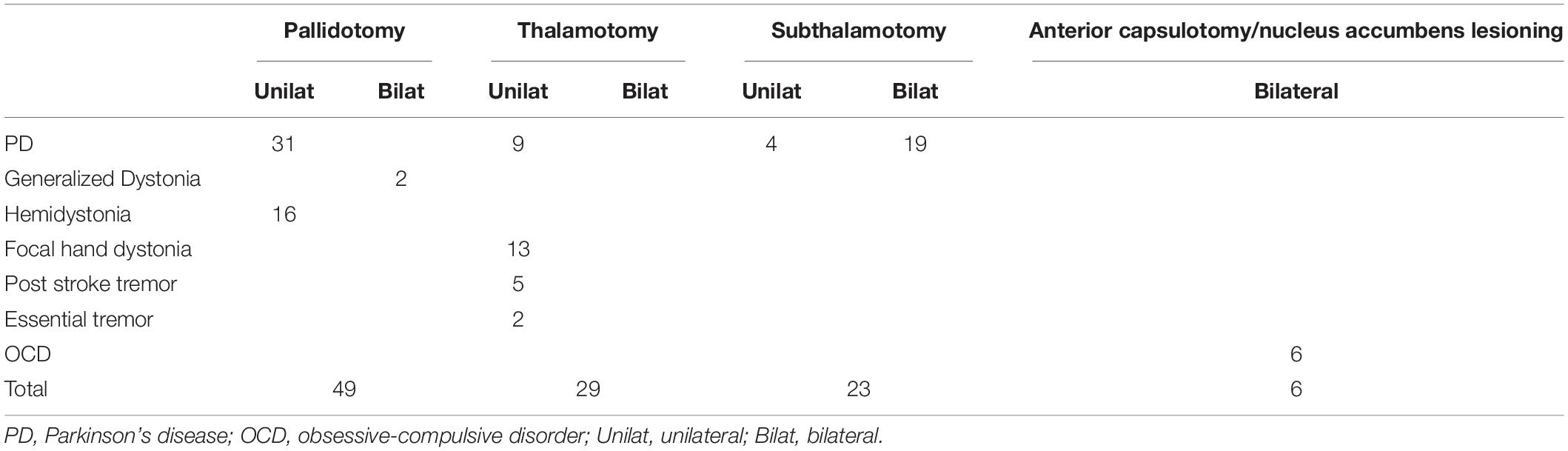 |  | Pallidotomy |  | Thalamotomy |  | Subthalamotomy |  | Anterior capsulotomy/nucleus accumbens lesioning |
|---|---|---|---|---|---|---|---|
|  | Unilat | Bilat | Unilat | Bilat | Unilat | Bilat | Bilateral |
| PD | 31 |  | 9 |  | 4 | 19 |  |
| Generalized Dystonia |  | 2 |  |  |  |  |  |
| Hemidystonia | 16 |  |  |  |  |  |  |
| Focal hand dystonia |  |  | 13 |  |  |  |  |
| Post stroke tremor |  |  | 5 |  |  |  |  |
| Essential tremor |  |  | 2 |  |  |  |  |
| OCD |  |  |  |  |  |  | 6 |
| Total | 49 |  | 29 |  | 23 |  | 6 |

PD, Parkinson's disease; OCD, obsessive-compulsive disorder; Unilat, unilateral; Bilat, bilateral.